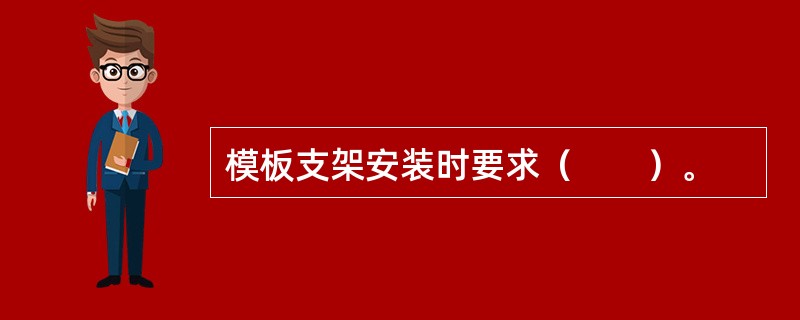 模板支架安装时要求（　　）。